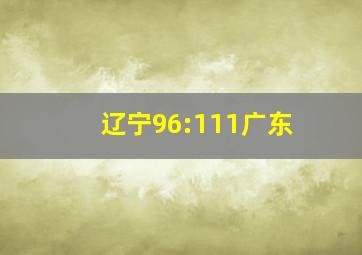 辽宁96:111广东